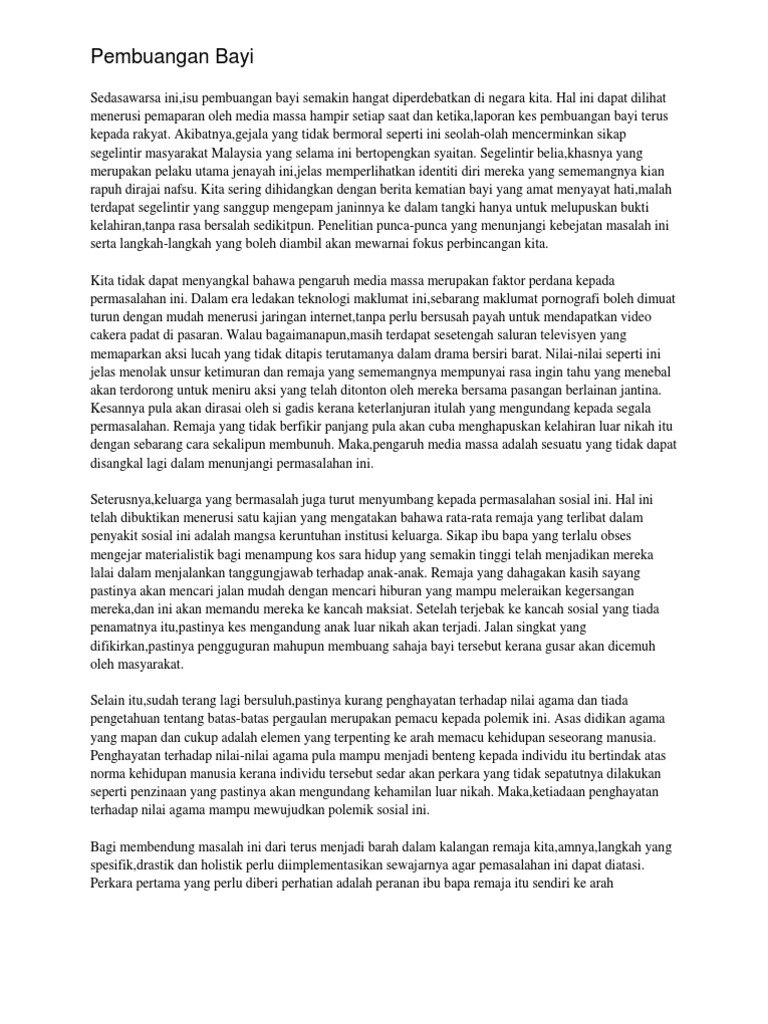 Pembuangan Bayi

Sedasawarsa ini,isu pembuangan bayi semakin hangat diperdebatkan di negara kita. Hal ini dapat dilihat menerusi pemaparan oleh media massa hampir setiap saat dan ketika,laporan kes pembuangan bayi terus kepada rakyat. Akibatnya,gejala yang tidak bermoral seperti ini seolah-olah mencerminkan sikap segelintir masyarakat Malaysia yang selama ini bertopengkan syaitan. Segelintir belia,khasnya yang merupakan pelaku utama jenayah ini,jelas memperlihatkan identiti diri mereka yang sememangnya kian rapuh dirajai nafsu. Kita sering dihidangkan dengan berita kematian bayi yang amat menyayat hati,malah terdapat segelintir yang sanggup mengepam janinnya ke dalam tangki hanya untuk melupuskan bukti kelahiran,tanpa rasa bersalah sedikitpun. Penelitian punca-punca yang menunjangi kebejatan masalah ini serta langkah-langkah yang boleh diambil akan mewarnai fokus perbincangan kita.

Kita tidak dapat menyangkal bahawa pengaruh media massa merupakan faktor perdana kepada permasalahan ini. Dalam era ledakan teknologi maklumat ini,sebarang maklumat pornografi boleh dimuat turun dengan mudah menerusi jaringan internet,tanpa perlu bersusah payah untuk mendapatkan video cakera padat di pasaran. Walau bagaimanapun,masih terdapat sesetengah saluran televisyen yang memaparkan aksi lucah yang tidak ditapis terutamanya dalam drama bersiri barat. Nilai-nilai seperti ini jelas menolak unsur ketimuran dan remaja yang sememangnya mempunyai rasa ingin tahu yang menebal akan terdorong untuk meniru aksi yang telah ditonton oleh mereka bersama pasangan berlainan jantina. Kesannya pula akan dirasai oleh si gadis kerana keterlanjuran itulah yang mengundang kepada segala permasalahan. Remaja yang tidak berfikir panjang pula akan cuba menghapuskan kelahiran luar nikah itu dengan sebarang cara sekalipun membunuh. Maka,pengaruh media massa adalah sesuatu yang tidak dapat disangkal lagi dalam menunjangi permasalahan ini.

Seterusnya,keluarga yang bermasalah juga turut menyumbang kepada permasalahan sosial ini. Hal ini telah dibuktikan menerusi satu kajian yang mengatakan bahawa rata-rata remaja yang terlibat dalam penyakit sosial ini adalah mangsa keruntuhan institusi keluarga. Sikap ibu bapa yang terlalu obses mengejar materialistik bagi menampung kos sara hidup yang semakin tinggi telah menjadikan mereka lalai dalam menjalankan tanggungjawab terhadap anak-anak. Remaja yang dahagakan kasih sayang pastinya akan mencari jalan mudah dengan mencari hiburan yang mampu meleraikan kegersangan mereka,dan ini akan memandu mereka ke kancah maksiat. Setelah terjebak ke kancah sosial yang tiada penamatnya itu,pastinya kes mengandung anak luar nikah akan terjadi. Jalan singkat yang difikirkan,pastinya pengguguran mahupun membuang sahaja bayi tersebut kerana gusar akan dicemuh oleh masyarakat.

Selain itu,sudah terang lagi bersuluh,pastinya kurang penghayatan terhadap nilai agama dan tiada pengetahuan tentang batas-batas pergaulan merupakan pemacu kepada polemik ini. Asas didikan agama yang mapan dan cukup adalah elemen yang terpenting ke arah memacu kehidupan seseorang manusia. Penghayatan terhadap nilai-nilai agama pula mampu menjadi benteng kepada individu itu bertindak atas norma kehidupan manusia kerana individu tersebut sedar akan perkara yang tidak sepatutnya dilakukan seperti penzinaan yang pastinya akan mengundang kehamilan luar nikah. Maka,ketiadaan penghayatan terhadap nilai agama mampu mewujudkan polemik sosial ini.

Bagi membendung masalah ini dari terus menjadi barah dalam kalangan remaja kita,amnya,langkah yang spesifik,drastik dan holistik perlu diimplementasikan sewajarnya agar pemasalahan ini dapat diatasi. Perkara pertama yang perlu diberi perhatian adalah peranan ibu bapa remaja itu sendiri ke arah